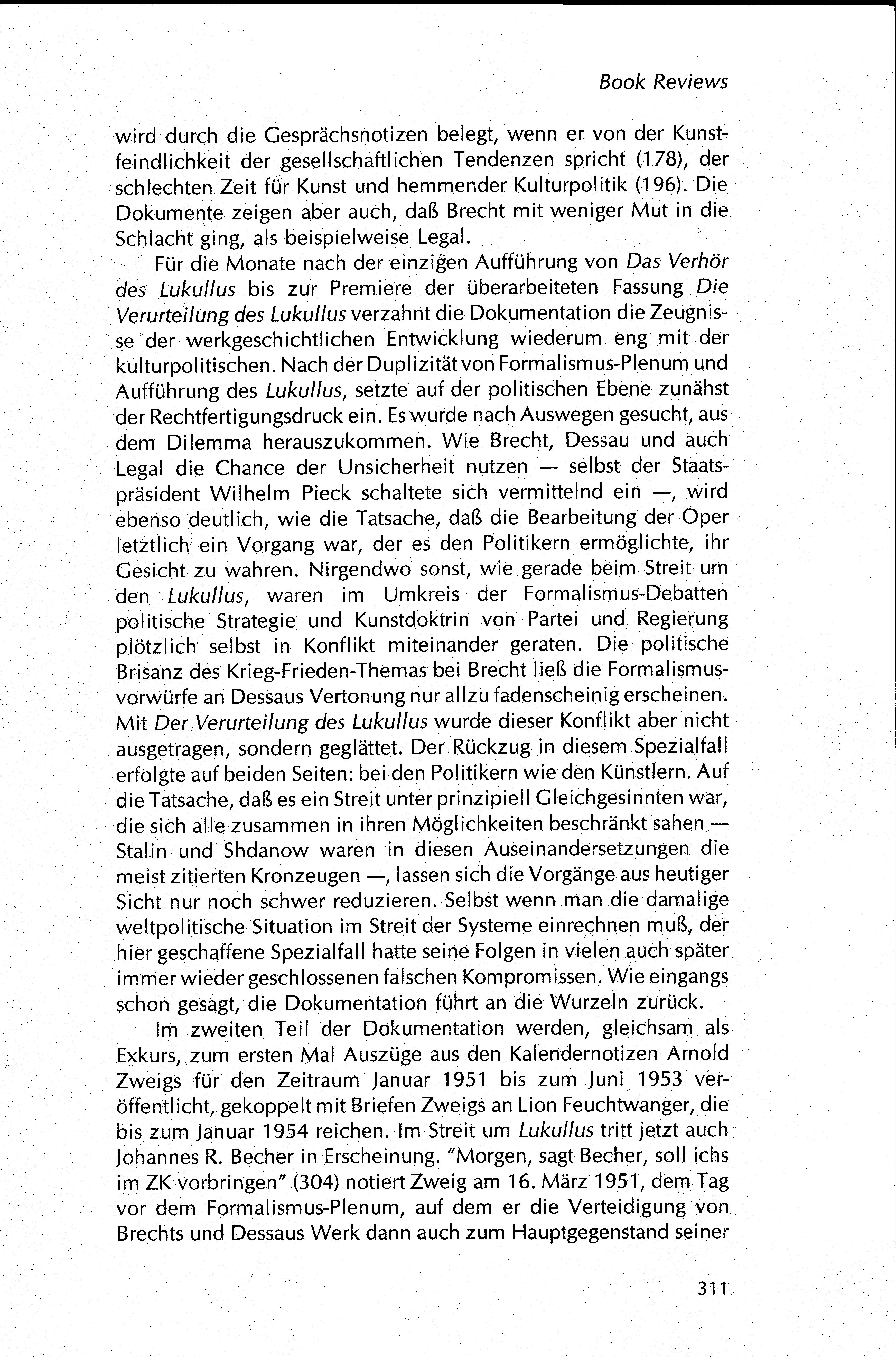 Book Reviews

wird durch die Gesprächsnotizen belegt, wenn er von der Kunstfeindlichkeit der gesellschaftlichen Tendenzen spricht (178), der schlechten Zeit für Kunst und hemmender Kulturpolitik (196). Die Dokumente zeigen aber auch, daß Brecht mit weniger Mut in die Schlacht ging, als beispielweise Legal.

Für die Monate nach der einzigen Aufführung von Das Verhör des Lukullus bis zur Premiere der überarbeiteten Fassung Die Verurteilung des Lukullus verzahnt die Dokumentation die Zeugnisse der werkgeschichtlichen Entwicklung wiederum eng mit der kulturpolitischen. Nach der Duplizität von Formalismus-Plenum und Aufführung des Lukullus, setzte auf der politischen Ebene zunähst der Rechtfertigungsdruck ein. Es wurde nach Auswegen gesucht, aus dem Dilemma herauszukommen. Wie Brecht, Dessau und auch Legal die Chance der Unsicherheit nutzen — selbst der Staatspräsident Wilhelm Pieck schaltete sich vermittelnd ein —, wird ebenso deutlich, wie die Tatsache, daß die Bearbeitung der Oper letztlich ein Vorgang war, der es den Politikern ermöglichte, ihr Gesicht zu wahren. Nirgendwo sonst, wie gerade beim Streit um den Lukullus, waren im Umkreis der Formalismus-Debatten politische Strategie und Kunstdoktrin von Partei und Regierung plötzlich selbst in Konflikt miteinander geraten. Die politische Brisanz des Krieg-Frieden-Themas bei Brecht ließ die Formalismusvorwürfe an Dessaus Vertonung nur allzu fadenscheinig erscheinen. Mit Der Verurteilung des Lukullus wurde dieser Konflikt aber nicht ausgetragen, sondern geglättet. Der Rückzug in diesem Spezialfall erfolgte auf beiden Seiten: bei den Politikern wie den Künstlern. Auf die Tatsache, daß es ein Streit unter prinzipiell Gleichgesinnten war, die sich alle zusammen in ihren Möglichkeiten beschränkt sahen — Stalin und Shdanow waren in diesen Auseinandersetzungen die meist zitierten Kronzeugen —, lassen sich die Vorgänge aus heutiger Sicht nur noch schwer reduzieren. Selbst wenn man die damalige weltpolitische Situation im Streit der Systeme einrechnen muß, der hier geschaffene Spezialfall hatte seine Folgen in vielen auch später immer wieder geschlossenen falschen Kompromissen. Wie eingangs schon gesagt, die Dokumentation führt an die Wurzeln zurück.

Im zweiten Teil der Dokumentation werden, gleichsam als Exkurs, zum ersten Mal Auszüge aus den Kalendernotizen Arnold Zweigs für den Zeitraum Januar 1951 bis zum Juni 1953 veröffentlicht, gekoppelt mit Briefen Zweigs an Lion Feuchtwanger, die bis zum Januar 1954 reichen. Im Streit um Lukullus tritt jetzt auch Johannes R. Becher in Erscheinung. "Morgen, sagt Becher, soll ichs im ZK vorbringen" (304) notiert Zweig am 16. März 1951, dem Tag vor dem Formalismus-Plenum, auf dem er die Verteidigung von Brechts und Dessaus Werk dann auch zum Hauptgegenstand seiner

311